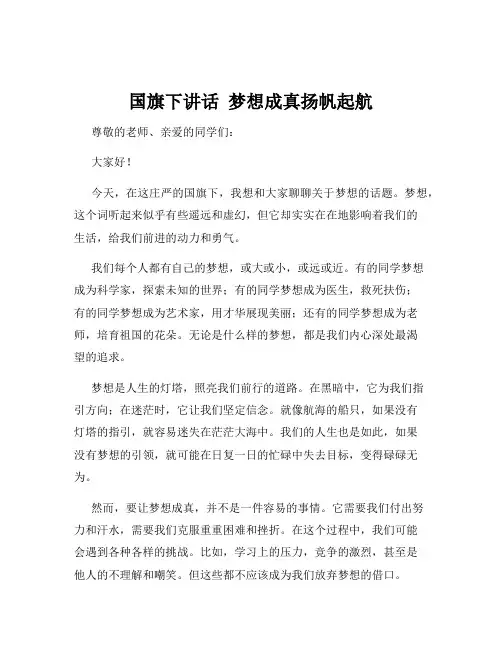 国旗下讲话 梦想成真扬帆起航

尊敬的老师、亲爱的同学们：

大家好！

今天，在这庄严的国旗下，我想和大家聊聊关于梦想的话题。梦想，这个词听起来似乎有些遥远和虚幻，但它却实实在在地影响着我们的生活，给我们前进的动力和勇气。

我们每个人都有自己的梦想，或大或小，或远或近。有的同学梦想成为科学家，探索未知的世界；有的同学梦想成为医生，救死扶伤；有的同学梦想成为艺术家，用才华展现美丽；还有的同学梦想成为老师，培育祖国的花朵。无论是什么样的梦想，都是我们内心深处最渴望的追求。

梦想是人生的灯塔，照亮我们前行的道路。在黑暗中，它为我们指引方向；在迷茫时，它让我们坚定信念。就像航海的船只，如果没有灯塔的指引，就容易迷失在茫茫大海中。我们的人生也是如此，如果没有梦想的引领，就可能在日复一日的忙碌中失去目标，变得碌碌无为。

然而，要让梦想成真，并不是一件容易的事情。它需要我们付出努力和汗水，需要我们克服重重困难和挫折。在这个过程中，我们可能会遇到各种各样的挑战。比如，学习上的压力，竞争的激烈，甚至是他人的不理解和嘲笑。但这些都不应该成为我们放弃梦想的借口。